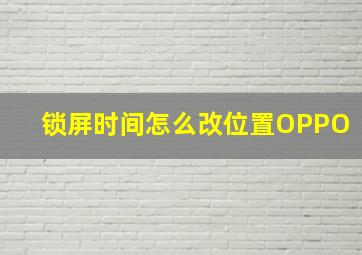 锁屏时间怎么改位置OPPO